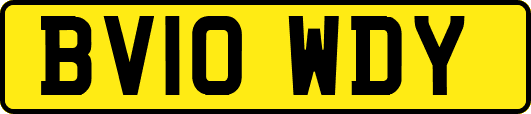 BV10 WDY